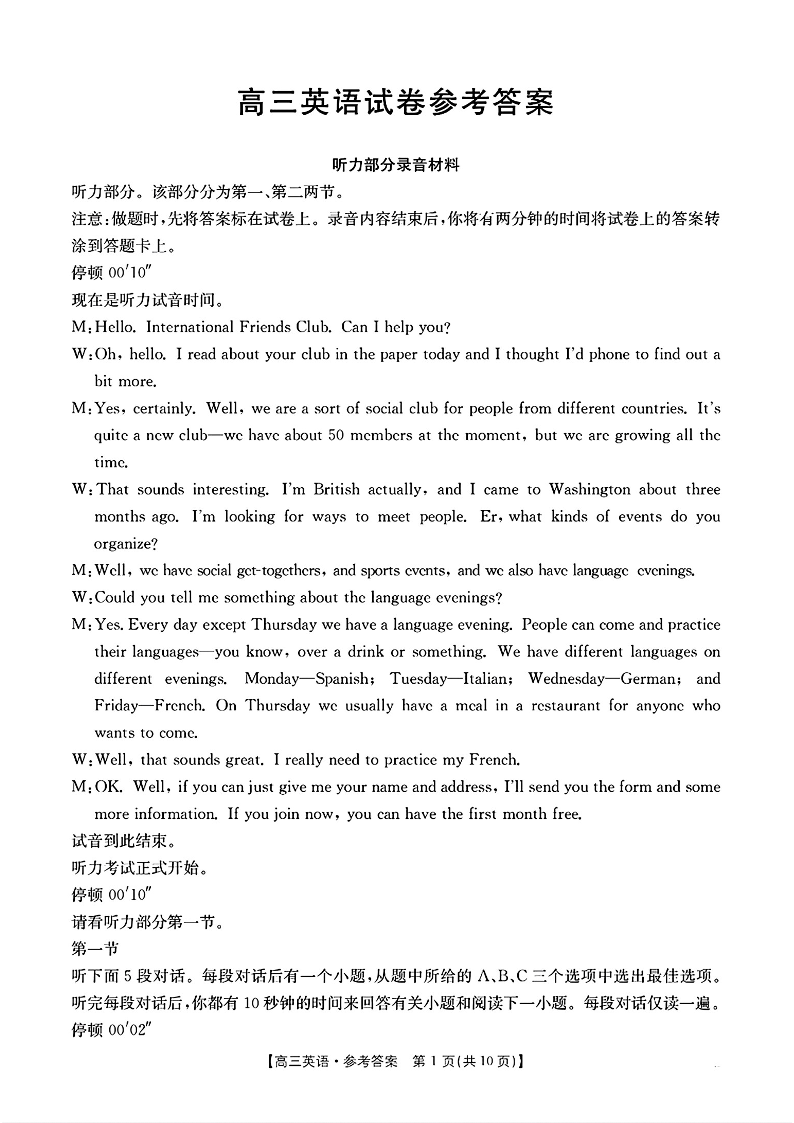 高三英语试卷参考答案

听力部分录音材料

听力部分。该部分分为第一、第二两节。

注意:做题时,先将答案标在试卷上。录音内容结束后,你将有两分钟的时间将试卷上的答案转涂到答题卡上。

停顿 00′10″

现在是听力试音时间。

M:Hello. International Friends Club. Can I help you?

W:Oh, hello. I read about your club in the paper today and I thought I'd phone to find out a bit more.

M:Yes, certainly. Well, we are a sort of social club for people from different countries. It's quite a new club—we have about 50 members at the moment, but we are growing all the time.

W:That sounds interesting. I'm British actually, and I came to Washington about three months ago. I'm looking for ways to meet people. Er, what kinds of events do you organize?

M:Well, we have social get-togethers, and sports events, and we also have language evenings.

W:Could you tell me something about the language evenings?

M:Yes. Every day except Thursday we have a language evening. People can come and practice their languages—you know, over a drink or something. We have different languages on different evenings. Monday—Spanish; Tuesday—Italian; Wednesday—German; and Friday—French. On Thursday we usually have a meal in a restaurant for anyone who wants to come.

W:Well, that sounds great. I really need to practice my French.

M:OK. Well, if you can just give me your name and address, I'll send you the form and some more information. If you join now, you can have the first month free.

试音到此结束。

听力考试正式开始。

停顿 00′10″

请看听力部分第一节。

第一节

听下面 5 段对话。每段对话后有一个小题,从题中所给的 A、B、C 三个选项中选出最佳选项。听完每段对话后,你都有 10 秒钟的时间来回答有关小题和阅读下一小题。每段对话仅读一遍。

停顿 00′02″

【高三英语·参考答案 第 1 页(共 10 页)】